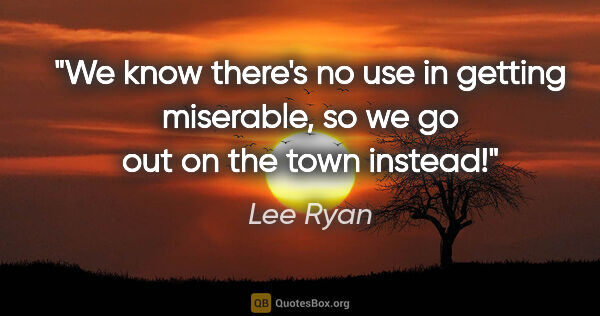 "We know there's no use in getting miserable, so we go out on the town instead!"

Lee Ryan

QB QuotesBox.org